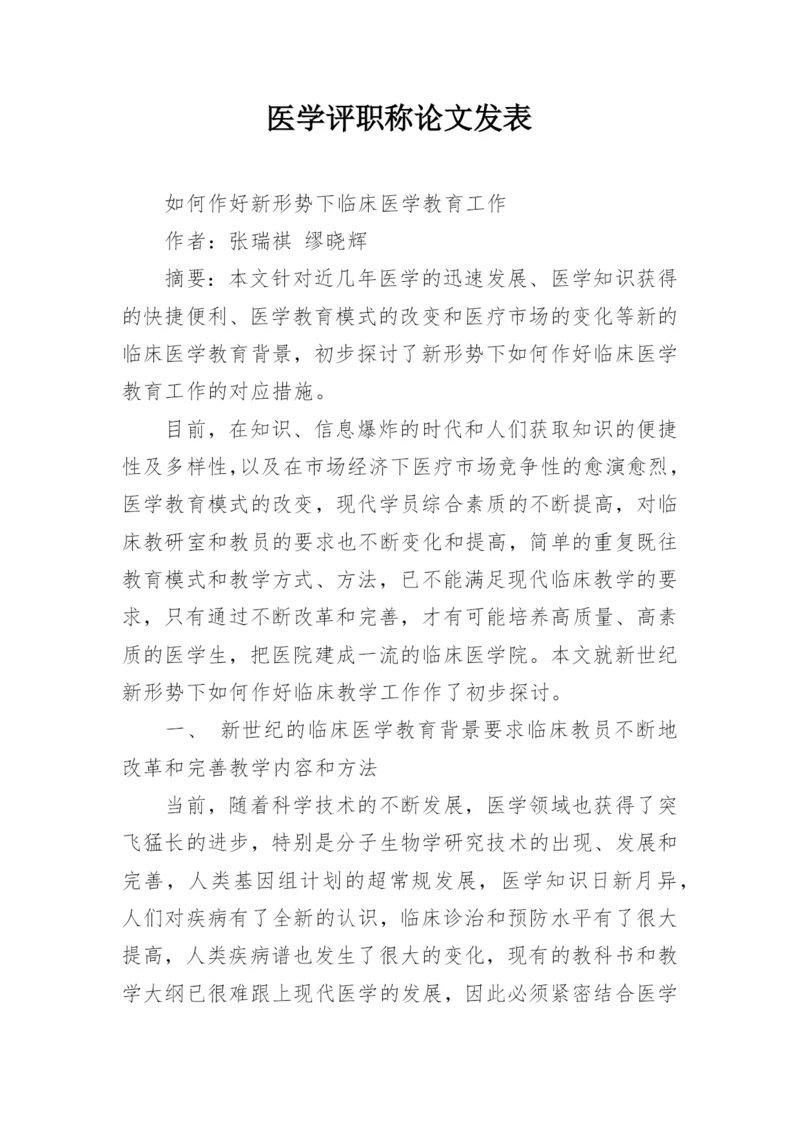 医学评职称论文发表

如何作好新形势下临床医学教育工作

作者：张瑞祺 缪晓辉

摘要：本文针对近几年医学的迅速发展、医学知识获得的快捷便利、医学教育模式的改变和医疗市场的变化等新的临床医学教育背景，初步探讨了新形势下如何作好临床医学教育工作的对应措施。

目前，在知识、信息爆炸的时代和人们获取知识的便捷性及多样性,以及在市场经济下医疗市场竞争性的愈演愈烈，医学教育模式的改变，现代学员综合素质的不断提高，对临床教研室和教员的要求也不断变化和提高，简单的重复既往教育模式和教学方式、方法，已不能满足现代临床教学的要求，只有通过不断改革和完善，才有可能培养高质量、高素质的医学生，把医院建成一流的临床医学院。本文就新世纪新形势下如何作好临床教学工作作了初步探讨。

一、 新世纪的临床医学教育背景要求临床教员不断地改革和完善教学内容和方法

当前，随着科学技术的不断发展，医学领域也获得了突飞猛长的进步，特别是分子生物学研究技术的出现、发展和完善，人类基因组计划的超常规发展，医学知识日新月异，人们对疾病有了全新的认识，临床诊治和预防水平有了很大提高，人类疾病谱也发生了很大的变化，现有的教科书和教学大纲已很难跟上现代医学的发展，因此必须紧密结合医学